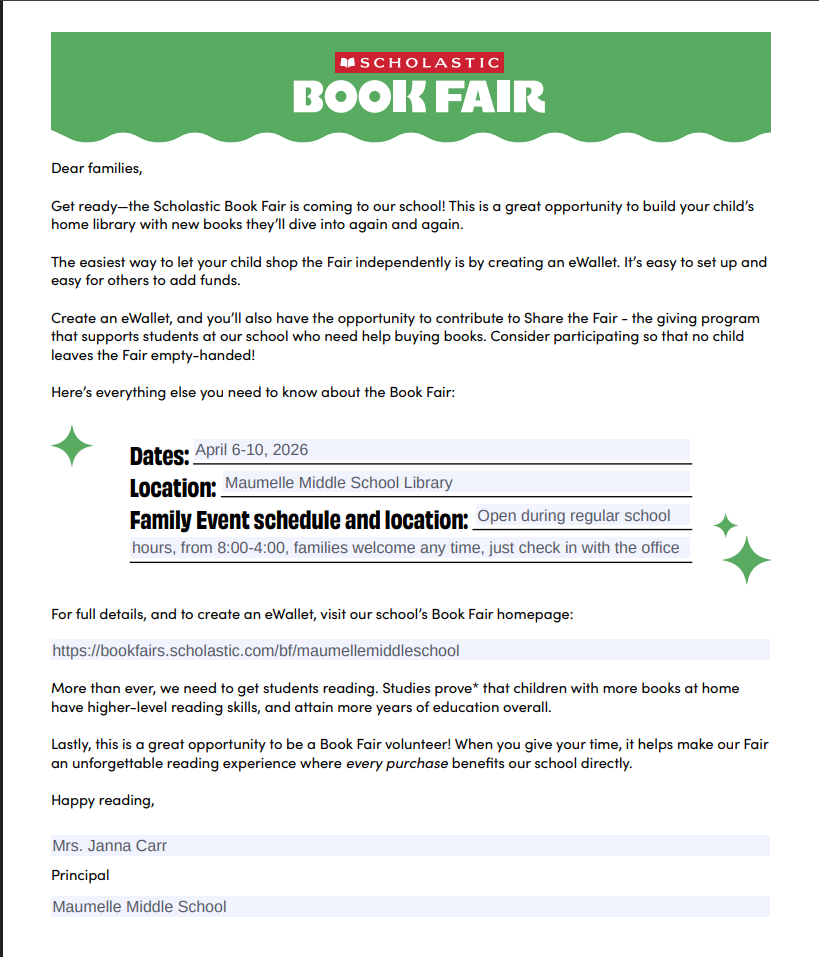 SCHOLASTIC
BOOK FAIR

Dear families,

Get ready—the Scholastic Book Fair is coming to our school! This is a great opportunity to build your child's home library with new books they'll dive into again and again.

The easiest way to let your child shop the Fair independently is by creating an eWallet. It's easy to set up and easy for others to add funds.

Create an eWallet, and you'll also have the opportunity to contribute to Share the Fair - the giving program that supports students at our school who need help buying books. Consider participating so that no child leaves the Fair empty-handed!

Here's everything else you need to know about the Book Fair:

Dates: April 6-10, 2026
Location: Maumelle Middle School Library
Family Event schedule and location: Open during regular school hours, from 8:00-4:00, families welcome any time, just check in with the office

For full details, and to create an eWallet, visit our school's Book Fair homepage:

https://bookfairs.scholastic.com/bf/maumellemiddleschool

More than ever, we need to get students reading. Studies prove* that children with more books at home have higher-level reading skills, and attain more years of education overall.

Lastly, this is a great opportunity to be a Book Fair volunteer! When you give your time, it helps make our Fair an unforgettable reading experience where every purchase benefits our school directly.

Happy reading,

Mrs. Janna Carr
Principal
Maumelle Middle School